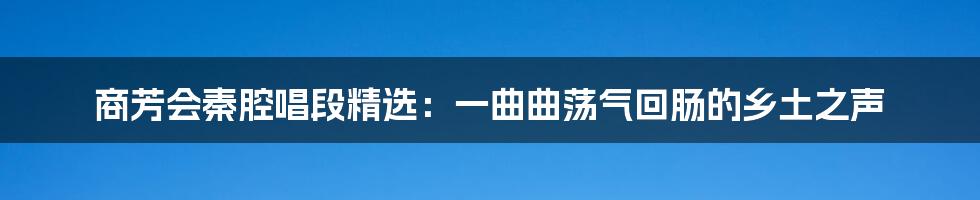 商芳会秦腔唱段精选：一曲曲荡气回肠的乡土之声